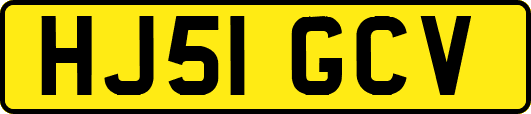 HJ51 GCV